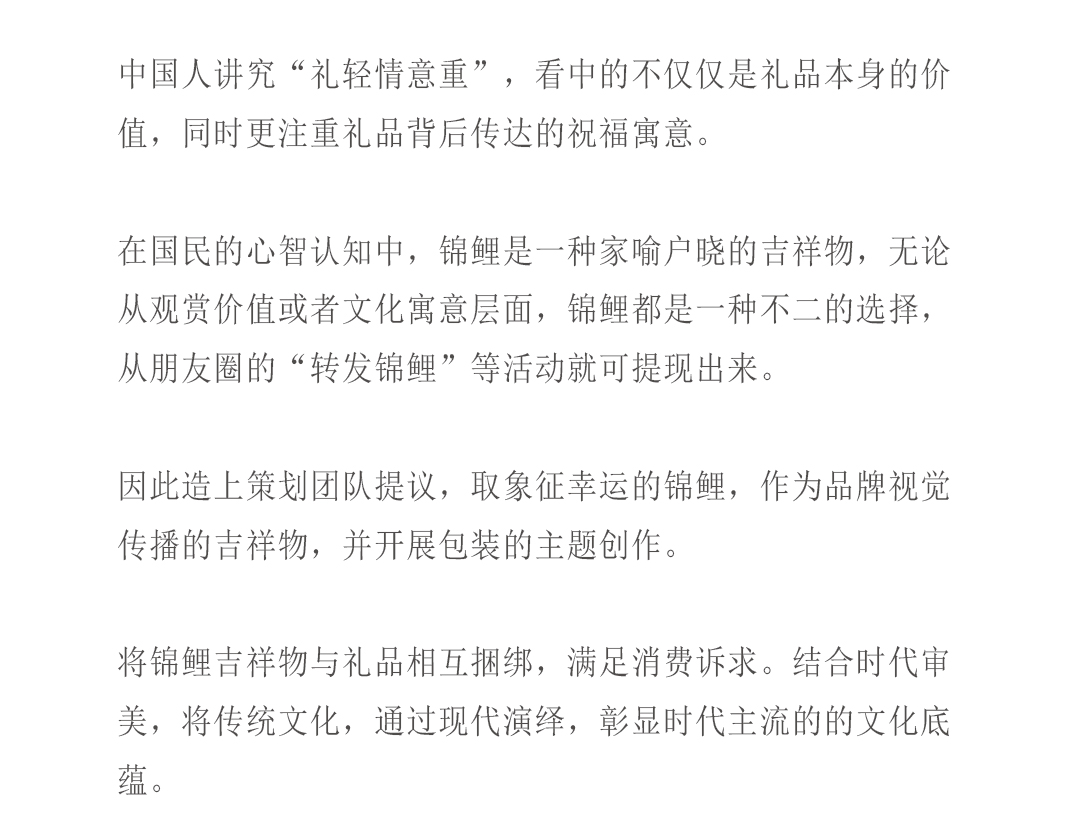 中国人讲究“礼轻情意重”，看中的不仅仅是礼品本身的价值，同时更注重礼品背后传达的祝福寓意。

在国民的心智认知中，锦鲤是一种家喻户晓的吉祥物，无论从观赏价值或者文化寓意层面，锦鲤都是一种不二的选择，从朋友圈的“转发锦鲤”等活动就可提现出来。

因此造上策划团队提议，取象征幸运的锦鲤，作为品牌视觉传播的吉祥物，并开展包装的主题创作。

将锦鲤吉祥物与礼品相互捆绑，满足消费诉求。结合时代审美，将传统文化，通过现代演绎，彰显时代主流的的文化底蕴。